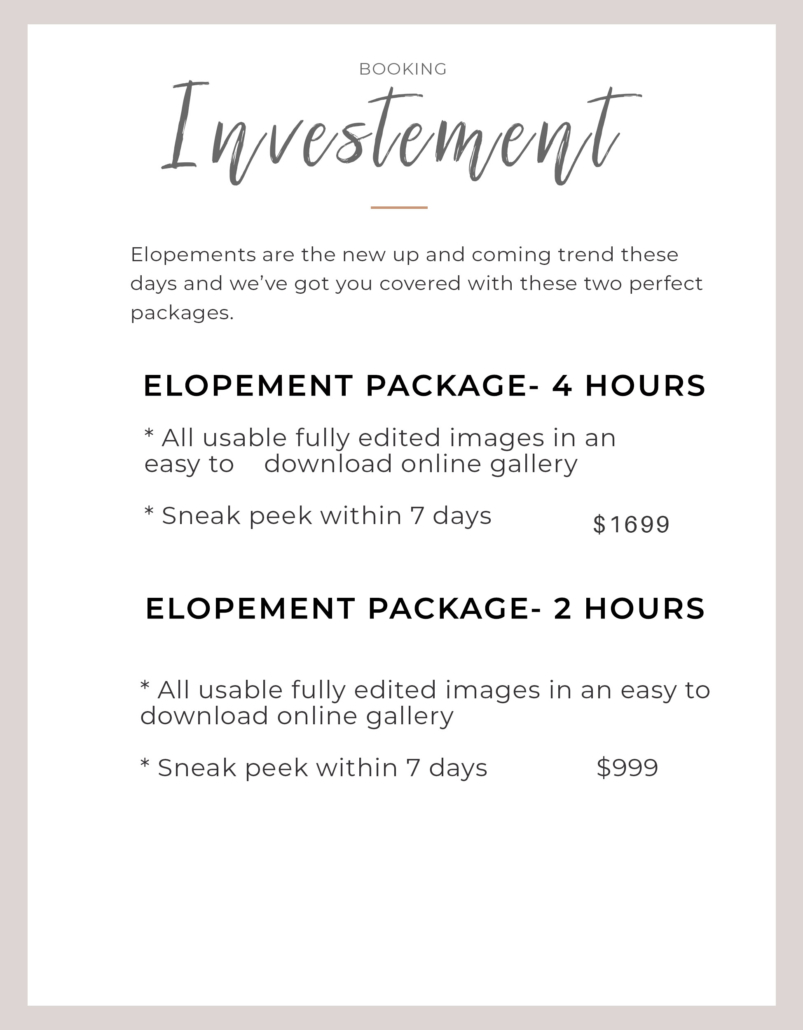 BOOKING

Investement

Elopements are the new up and coming trend these days and we've got you covered with these two perfect packages.

ELOPEMENT PACKAGE- 4 HOURS

* All usable fully edited images in an easy to download online gallery

* Sneak peek within 7 days $1699

ELOPEMENT PACKAGE- 2 HOURS

* All usable fully edited images in an easy to download online gallery

* Sneak peek within 7 days $999